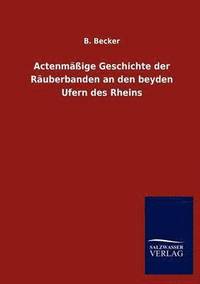 B. Becker

Actenmäßige Geschichte der Räuberbanden an den beyden Ufern des Rheins

SALZWASSER VERLAG